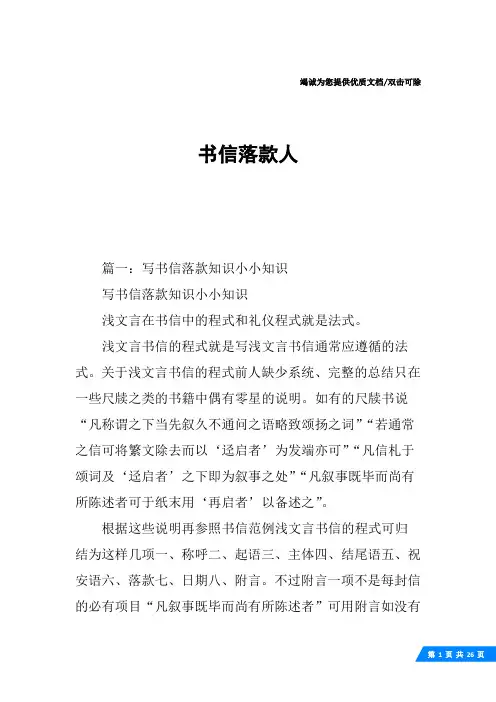 竭诚为您提供优质文档/双击可除

书信落款人

篇一：写书信落款知识小小知识

写书信落款知识小小知识

浅文言在书信中的程式和礼仪程式就是法式。

浅文言书信的程式就是写浅文言书信通常应遵循的法式。关于浅文言书信的程式前人缺少系统、完整的总结只在一些尺牍之类的书籍中偶有零星的说明。如有的尺牍书说“凡称谓之下当先叙久不通问之语略致颂扬之词”“若通常之信可将繁文除去而以‘迳启者’为发端亦可”“凡信札于颂词及‘迳启者’之下即为叙事之处”“凡叙事既毕而尚有所陈述者可于纸末用‘再启者’以备述之”。

根据这些说明再参照书信范例浅文言书信的程式可归结为这样几项一、称呼二、起语三、主体四、结尾语五、祝安语六、落款七、日期八、附言。不过附言一项不是每封信的必有项目“凡叙事既毕而尚有所陈述者”可用附言如没有

第 1 页 共 26 页